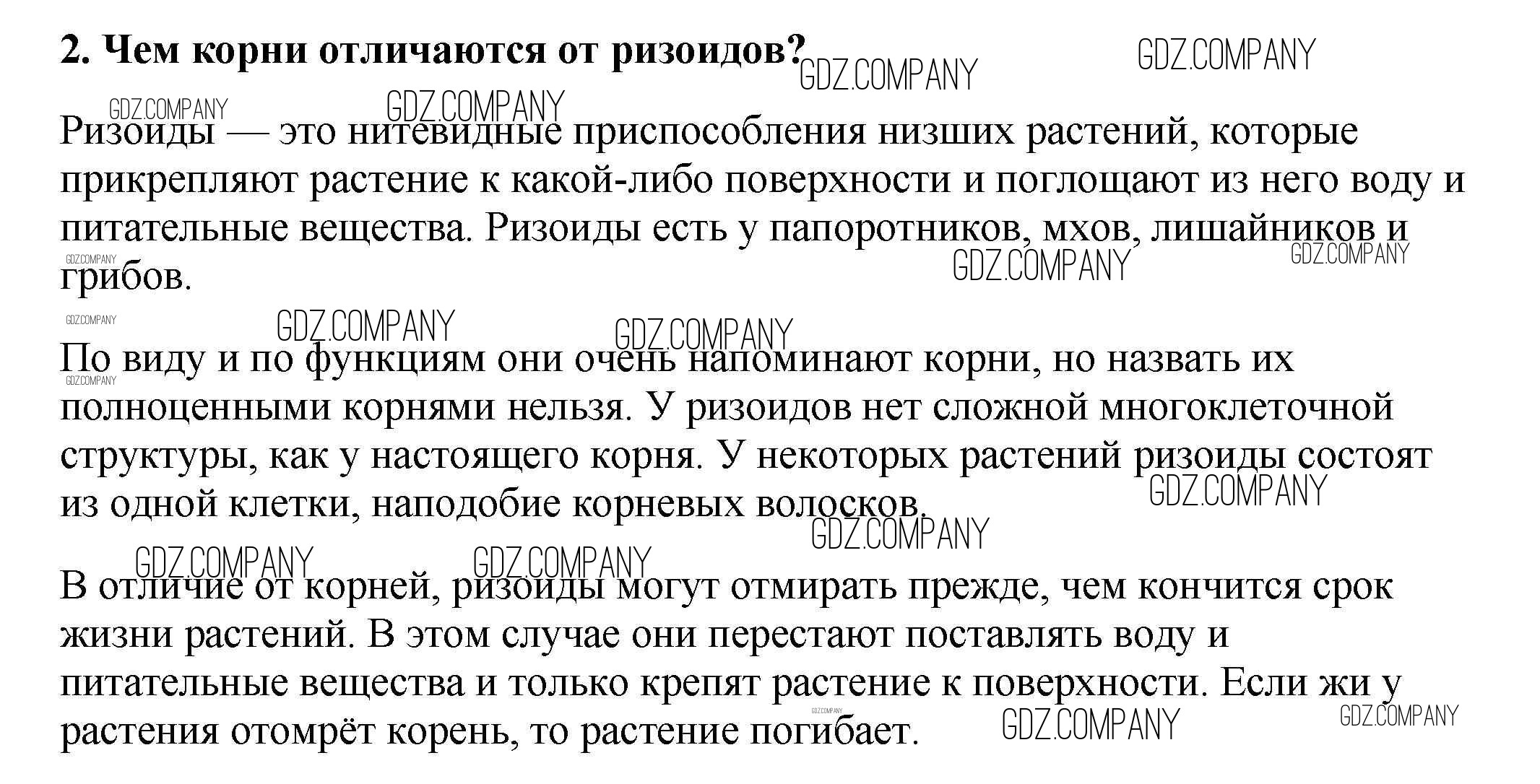 **2. Чем корни отличаются от ризоидов?**

GDZ.COMPANY GDZ.COMPANY GDZ.COMPANY GDZ.COMPANY

Ризоиды — это нитевидные приспособления низших растений, которые прикрепляют растение к какой-либо поверхности и поглощают из него воду и питательные вещества. Ризоиды есть у папоротников, мхов, лишайников и грибов.

GDZ.COMPANY GDZ.COMPANY GDZ.COMPANY GDZ.COMPANY GDZ.COMPANY GDZ.COMPANY

По виду и по функциям они очень напоминают корни, но назвать их полноценными корнями нельзя. У ризоидов нет сложной многоклеточной структуры, как у настоящего корня. У некоторых растений ризоиды состоят из одной клетки, наподобие корневых волосков.

GDZ.COMPANY GDZ.COMPANY GDZ.COMPANY GDZ.COMPANY GDZ.COMPANY

В отличие от корней, ризоиды могут отмирать прежде, чем кончится срок жизни растений. В этом случае они перестают поставлять воду и питательные вещества и только крепят растение к поверхности. Если жи у растения отомрёт корень, то растение погибает.

GDZ.COMPANY GDZ.COMPANY GDZ.COMPANY